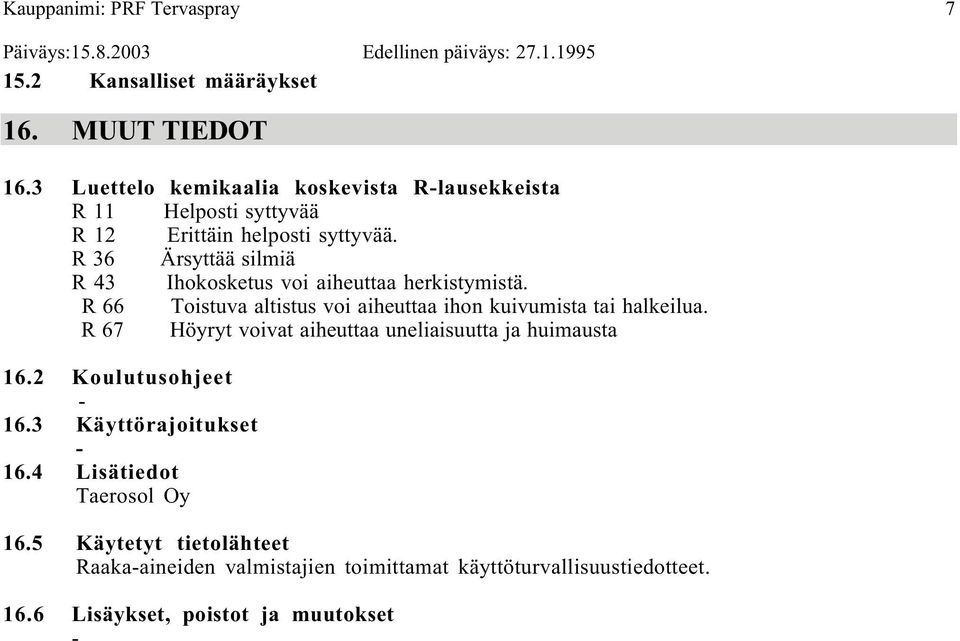 Kauppanimi: PRF Tervaspray 7

Päiväys:15.8.2003 Edellinen päiväys: 27.1.1995

15.2 Kansalliset määräykset

16. MUUT TIEDOT

16.3 Luettelo kemikaalia koskevista R-lausekkeista
R 11 Helposti syttyvää
R 12 Erittäin helposti syttyvää.
R 36 Ärsyttää silmiä
R 43 Ihokosketus voi aiheuttaa herkistymistä.
R 66 Toistuva altistus voi aiheuttaa ihon kuivumista tai halkeilua.
R 67 Höyryt voivat aiheuttaa uneliaisuutta ja huimausta

16.2 Koulutusohjeet
-
16.3 Käyttörajoitukset
-
16.4 Lisätiedot
Taerosol Oy

16.5 Käytetyt tietolähteet
Raaka-aineiden valmistajien toimittamat käyttöturvallisuustiedotteet.

16.6 Lisäykset, poistot ja muutokset
-